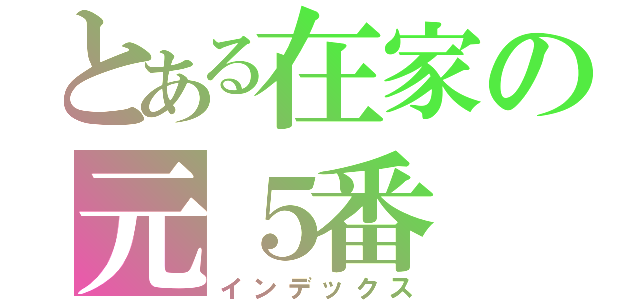 とある在家の元５番
インデックス